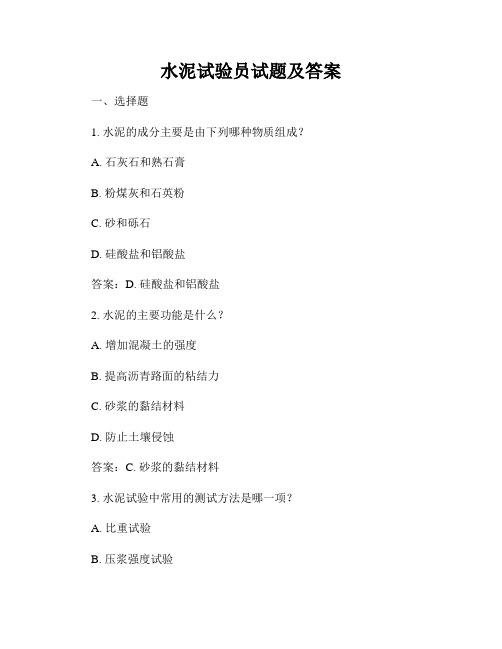 水泥试验员试题及答案

一、选择题

1. 水泥的成分主要是由下列哪种物质组成？

A. 石灰石和熟石膏

B. 粉煤灰和石英粉

C. 砂和砾石

D. 硅酸盐和铝酸盐

答案：D. 硅酸盐和铝酸盐

2. 水泥的主要功能是什么？

A. 增加混凝土的强度

B. 提高沥青路面的粘结力

C. 砂浆的黏结材料

D. 防止土壤侵蚀

答案：C. 砂浆的黏结材料

3. 水泥试验中常用的测试方法是哪一项？

A. 比重试验

B. 压浆强度试验